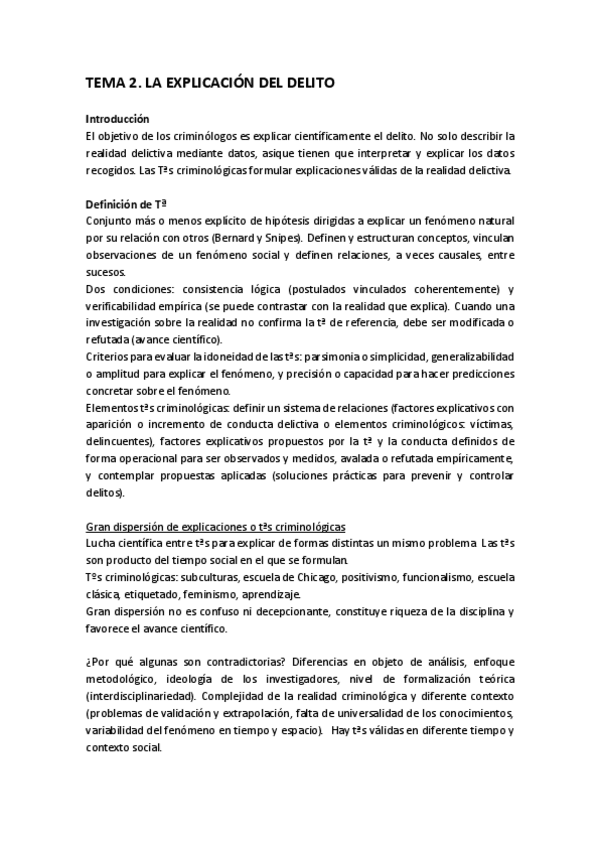 TEMA 2. LA EXPLICACIÓN DEL DELITO

Introducción
El objetivo de los criminólogos es explicar científicamente el delito. No solo describir la realidad delictiva mediante datos, asique tienen que interpretar y explicar los datos recogidos. Las Tªs criminológicas formular explicaciones válidas de la realidad delictiva.

Definición de Tª
Conjunto más o menos explícito de hipótesis dirigidas a explicar un fenómeno natural por su relación con otros (Bernard y Snipes). Definen y estructuran conceptos, vinculan observaciones de un fenómeno social y definen relaciones, a veces causales, entre sucesos.
Dos condiciones: consistencia lógica (postulados vinculados coherentemente) y verificabilidad empírica (se puede contrastar con la realidad que explica). Cuando una investigación sobre la realidad no confirma la tª de referencia, debe ser modificada o refutada (avance científico).
Criterios para evaluar la idoneidad de las tªs: parsimonia o simplicidad, generalizabilidad o amplitud para explicar el fenómeno, y precisión o capacidad para hacer predicciones concretar sobre el fenómeno.
Elementos tªs criminológicas: definir un sistema de relaciones (factores explicativos con aparición o incremento de conducta delictiva o elementos criminológicos: víctimas, delincuentes), factores explicativos propuestos por la tª y la conducta definidos de forma operacional para ser observados y medidos, avalada o refutada empíricamente, y contemplar propuestas aplicadas (soluciones prácticas para prevenir y controlar delitos).

Gran dispersión de explicaciones o tªs criminológicas
Lucha científica entre tªs para explicar de formas distintas un mismo problema. Las tªs son producto del tiempo social en el que se formulan.
Tªs criminológicas: subculturas, escuela de Chicago, positivismo, funcionalismo, escuela clásica, etiquetado, feminismo, aprendizaje.
Gran dispersión no es confuso ni decepcionante, constituye riqueza de la disciplina y favorece el avance científico.

¿Por qué algunas son contradictorias? Diferencias en objeto de análisis, enfoque metodológico, ideología de los investigadores, nivel de formalización teórica (interdisciplinariedad). Complejidad de la realidad criminológica y diferente contexto (problemas de validación y extrapolación, falta de universalidad de los conocimientos, variabilidad del fenómeno en tiempo y espacio). Hay tªs válidas en diferente tiempo y contexto social.